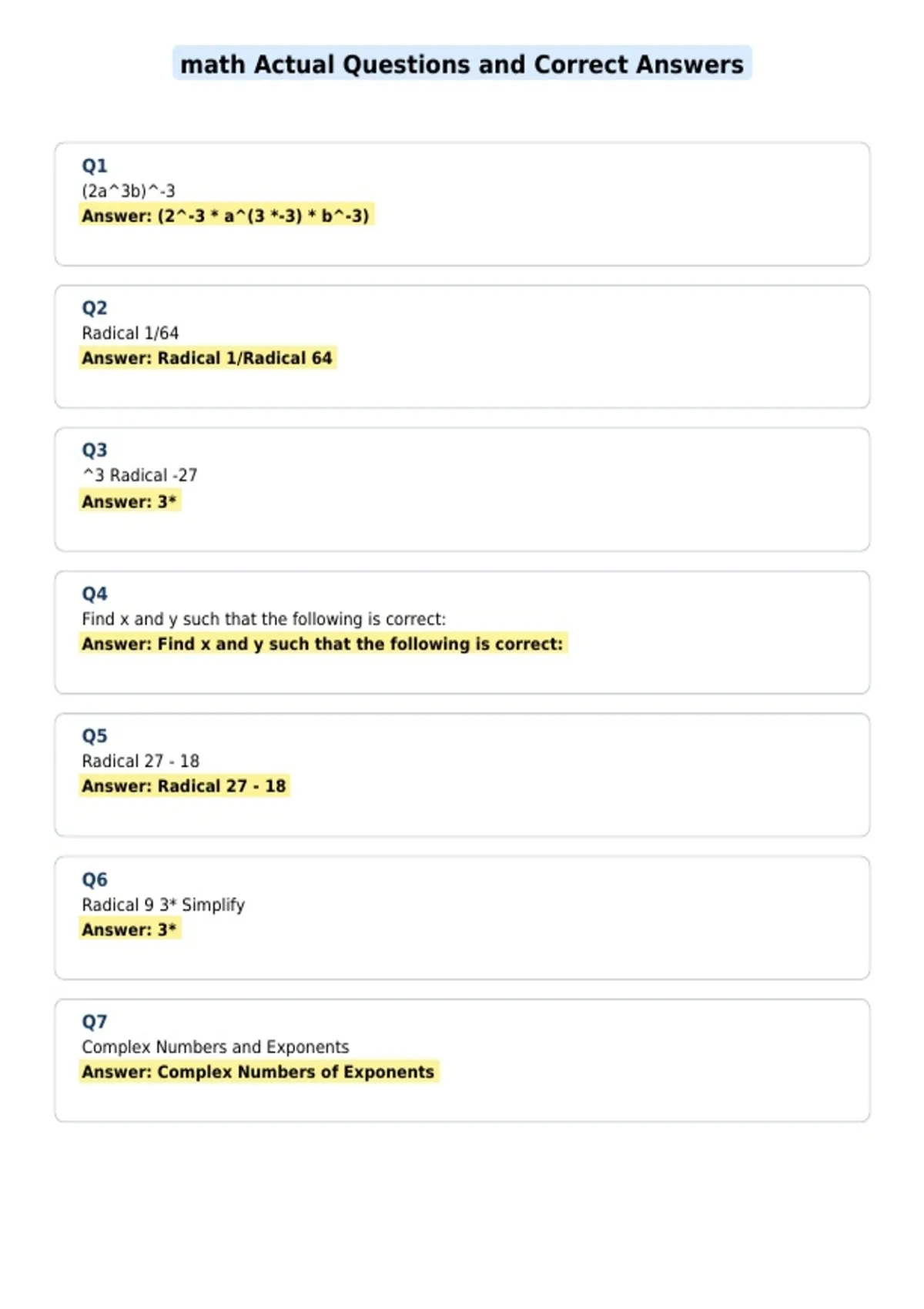 math Actual Questions and Correct Answers

Q1
(2a^3b)^-3
Answer: (2^-3 * a^(3 *-3) * b^-3)

Q2
Radical 1/64
Answer: Radical 1/Radical 64

Q3
^3 Radical -27
Answer: 3*

Q4
Find x and y such that the following is correct:
Answer: Find x and y such that the following is correct:

Q5
Radical 27 - 18
Answer: Radical 27 - 18

Q6
Radical 9 3* Simplify
Answer: 3*

Q7
Complex Numbers and Exponents
Answer: Complex Numbers of Exponents